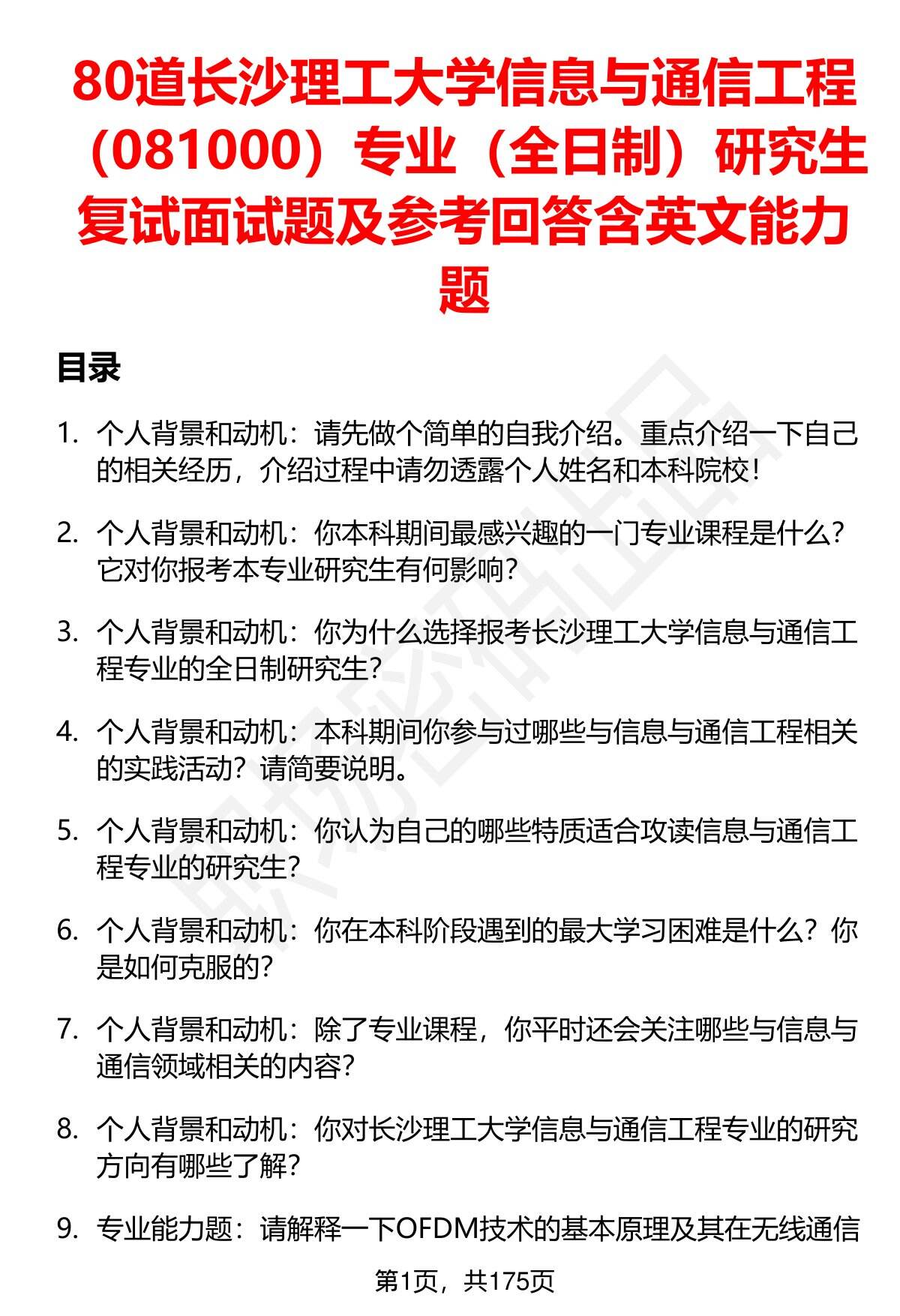 80道长沙理工大学信息与通信工程（081000）专业（全日制）研究生复试面试题及参考回答含英文能力题

目录

1. 个人背景和动机：请先做个简单的自我介绍。重点介绍一下自己的相关经历，介绍过程中请勿透露个人姓名和本科院校！

2. 个人背景和动机：你本科期间最感兴趣的一门专业课程是什么？它对你报考本专业研究生有何影响？

3. 个人背景和动机：你为什么选择报考长沙理工大学信息与通信工程专业的全日制研究生？

4. 个人背景和动机：本科期间你参与过哪些与信息与通信工程相关的实践活动？请简要说明。

5. 个人背景和动机：你认为自己的哪些特质适合攻读信息与通信工程专业的研究生？

6. 个人背景和动机：你在本科阶段遇到的最大学习困难是什么？你是如何克服的？

7. 个人背景和动机：除了专业课程，你平时还会关注哪些与信息与通信领域相关的内容？

8. 个人背景和动机：你对长沙理工大学信息与通信工程专业的研究方向有哪些了解？

9. 专业能力题：请解释一下OFDM技术的基本原理及其在无线通信

第1页，共175页